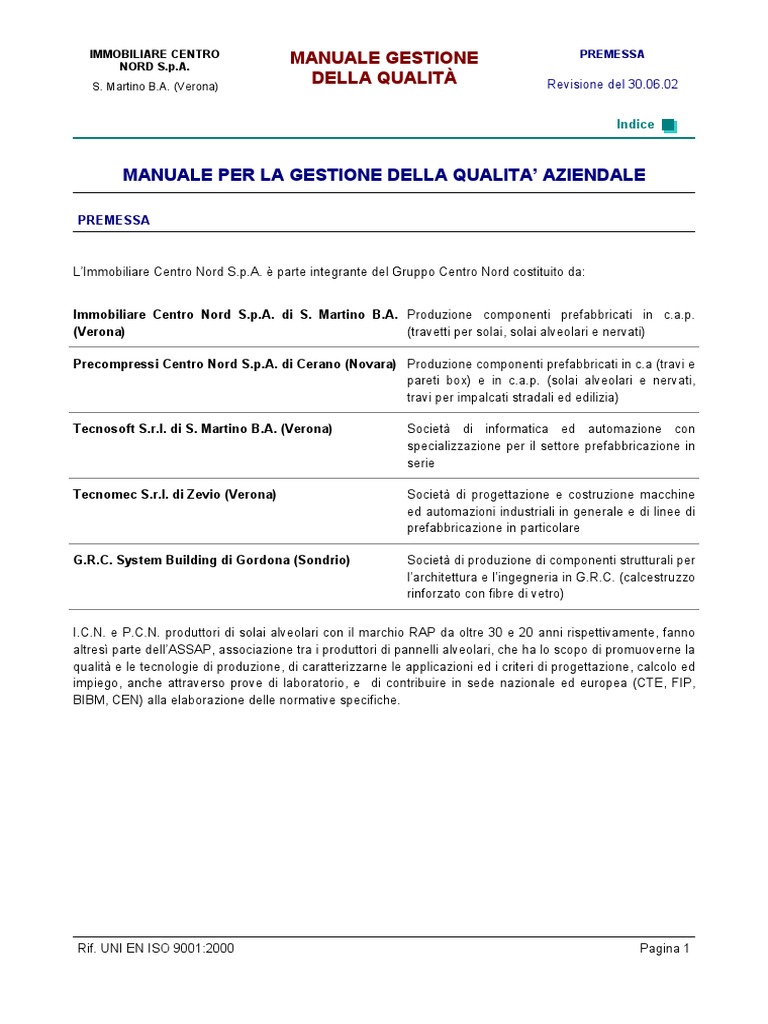 IMMOBILIARE CENTRO NORD S.p.A.
S. Martino B.A. (Verona)

MANUALE GESTIONE DELLA QUALITÀ

PREMESSA
Revisione del 30.06.02

Indice

MANUALE PER LA GESTIONE DELLA QUALITA' AZIENDALE

PREMESSA

L'Immobiliare Centro Nord S.p.A. è parte integrante del Gruppo Centro Nord costituito da:

| | |
|---|---|
| Immobiliare Centro Nord S.p.A. di S. Martino B.A. (Verona) | Produzione componenti prefabbricati in c.a.p. (travetti per solai, solai alveolari e nervati) |
| Precompressi Centro Nord S.p.A. di Cerano (Novara) | Produzione componenti prefabbricati in c.a (travi e pareti box) e in c.a.p. (solai alveolari e nervati, travi per impalcati stradali ed edilizia) |
| Tecnosoft S.r.l. di S. Martino B.A. (Verona) | Società di informatica ed automazione con specializzazione per il settore prefabbricazione in serie |
| Tecnomec S.r.l. di Zevio (Verona) | Società di progettazione e costruzione macchine ed automazioni industriali in generale e di linee di prefabbricazione in particolare |
| G.R.C. System Building di Gordona (Sondrio) | Società di produzione di componenti strutturali per l'architettura e l'ingegneria in G.R.C. (calcestruzzo rinforzato con fibre di vetro) |

I.C.N. e P.C.N. produttori di solai alveolari con il marchio RAP da oltre 30 e 20 anni rispettivamente, fanno altresì parte dell'ASSAP, associazione tra i produttori di pannelli alveolari, che ha lo scopo di promuoverne la qualità e le tecnologie di produzione, di caratterizzarne le applicazioni ed i criteri di progettazione, calcolo ed impiego, anche attraverso prove di laboratorio, e di contribuire in sede nazionale ed europea (CTE, FIP, BIBM, CEN) alla elaborazione delle normative specifiche.

Rif. UNI EN ISO 9001:2000
Pagina 1